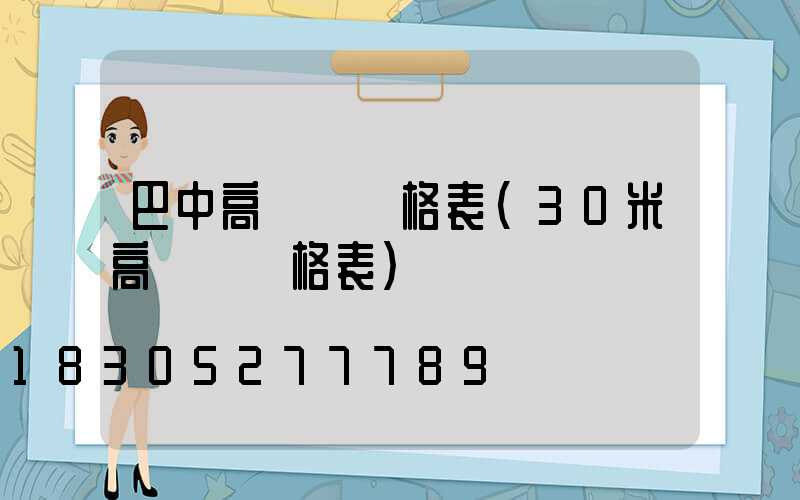 巴中高　　格表(30米高　　格表)

18305277789